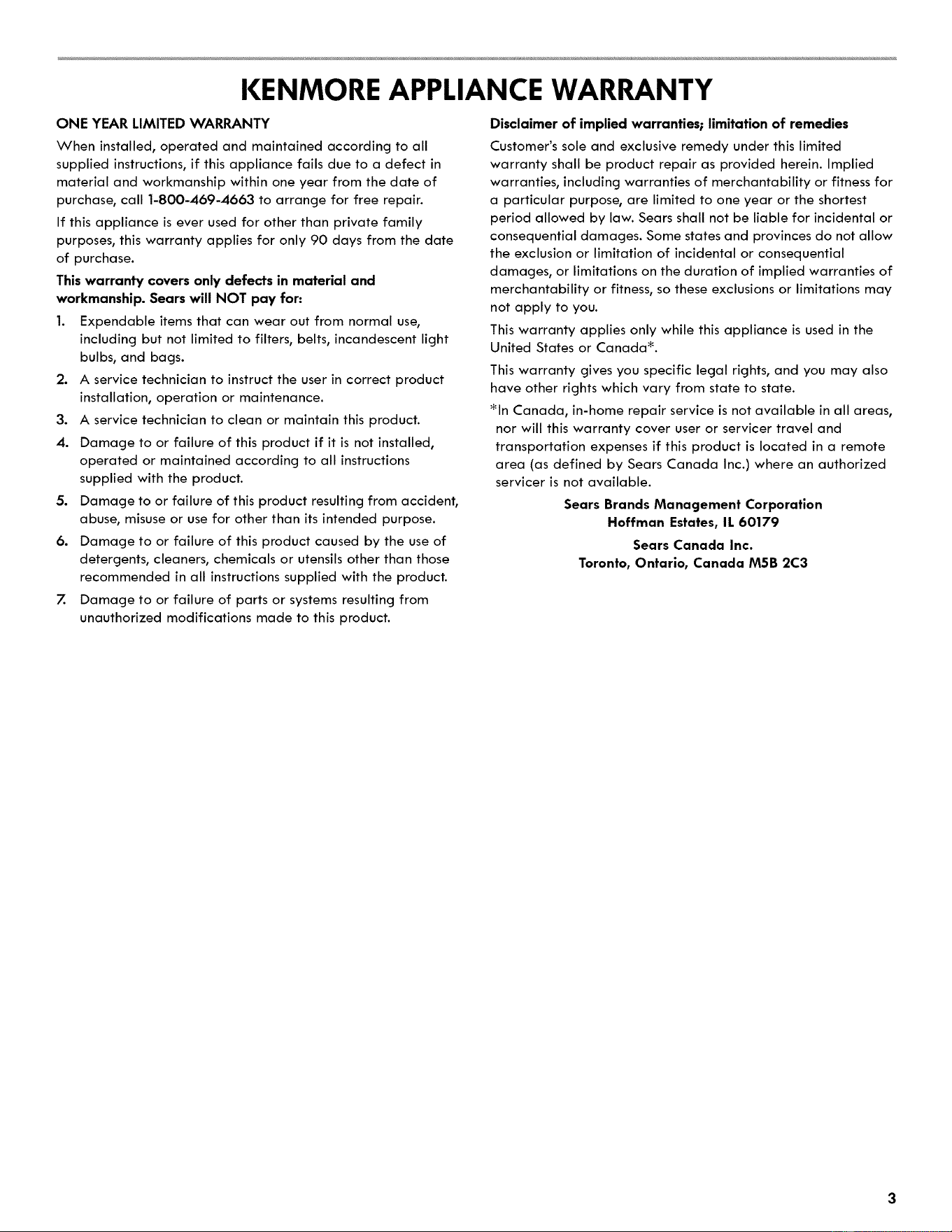 KENMORE APPLIANCE WARRANTY

ONE YEAR LIMITED WARRANTY

When installed, operated and maintained according to all supplied instructions, if this appliance fails due to a defect in material and workmanship within one year from the date of purchase, call 1-800-469-4663 to arrange for free repair.

If this appliance is ever used for other than private family purposes, this warranty applies for only 90 days from the date of purchase.

This warranty covers only defects in material and workmanship. Sears will NOT pay for:

1. Expendable items that can wear out from normal use, including but not limited to filters, belts, incandescent light bulbs, and bags.
2. A service technician to instruct the user in correct product installation, operation or maintenance.
3. A service technician to clean or maintain this product.
4. Damage to or failure of this product if it is not installed, operated or maintained according to all instructions supplied with the product.
5. Damage to or failure of this product resulting from accident, abuse, misuse or use for other than its intended purpose.
6. Damage to or failure of this product caused by the use of detergents, cleaners, chemicals or utensils other than those recommended in all instructions supplied with the product.
7. Damage to or failure of parts or systems resulting from unauthorized modifications made to this product.

Disclaimer of implied warranties; limitation of remedies

Customer's sole and exclusive remedy under this limited warranty shall be product repair as provided herein. Implied warranties, including warranties of merchantability or fitness for a particular purpose, are limited to one year or the shortest period allowed by law. Sears shall not be liable for incidental or consequential damages. Some states and provinces do not allow the exclusion or limitation of incidental or consequential damages, or limitations on the duration of implied warranties of merchantability or fitness, so these exclusions or limitations may not apply to you.

This warranty applies only while this appliance is used in the United States or Canada*.

This warranty gives you specific legal rights, and you may also have other rights which vary from state to state.

*In Canada, in-home repair service is not available in all areas, nor will this warranty cover user or servicer travel and transportation expenses if this product is located in a remote area (as defined by Sears Canada Inc.) where an authorized servicer is not available.

Sears Brands Management Corporation
Hoffman Estates, IL 60179

Sears Canada Inc.
Toronto, Ontario, Canada M5B 2C3

3